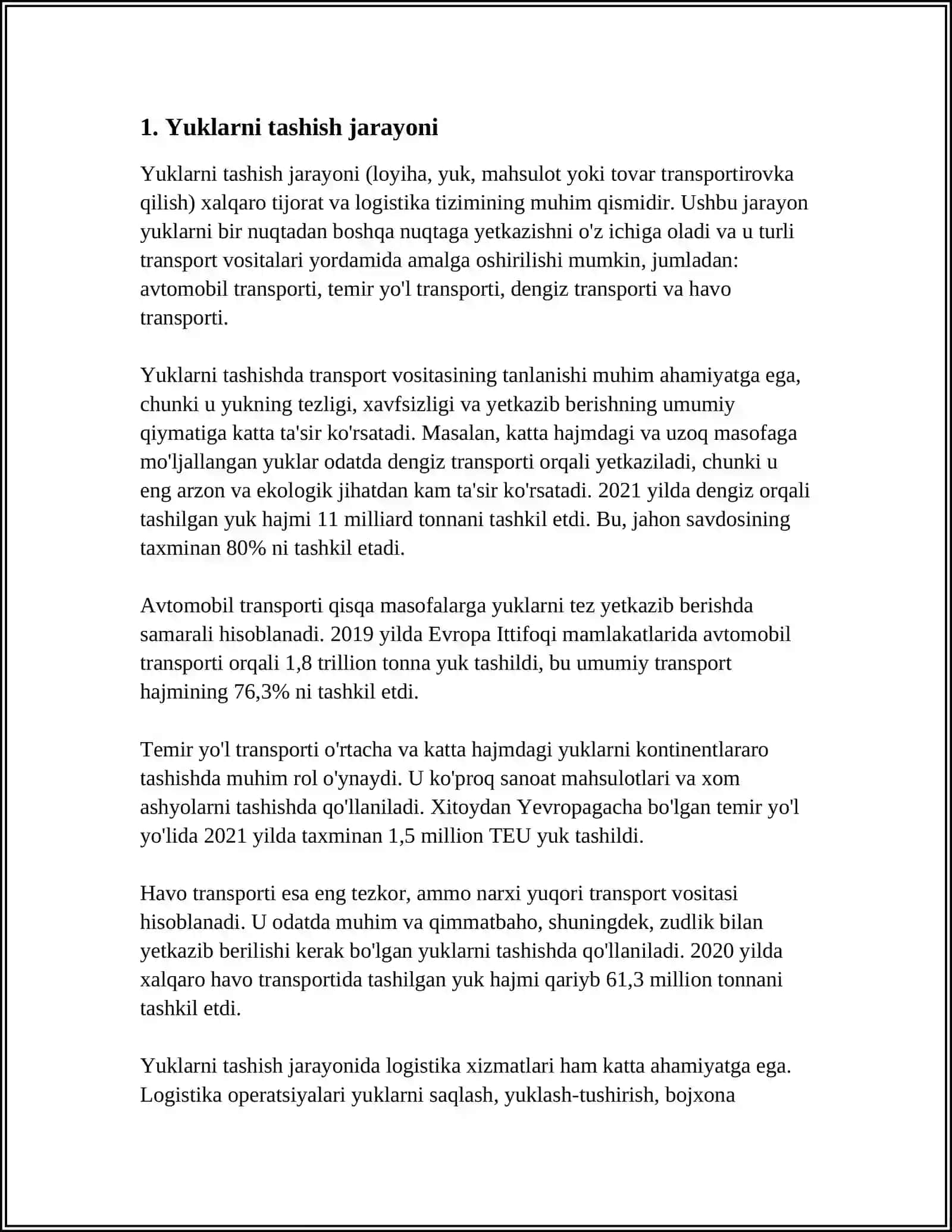 1. Yuklarni tashish jarayoni

Yuklarni tashish jarayoni (loyiha, yuk, mahsulot yoki tovar transportirovka qilish) xalqaro tijorat va logistika tizimining muhim qismidir. Ushbu jarayon yuklarni bir nuqtadan boshqa nuqtaga yetkazishni o'z ichiga oladi va u turli transport vositalari yordamida amalga oshirilishi mumkin, jumladan: avtomobil transporti, temir yo'l transporti, dengiz transporti va havo transporti.

Yuklarni tashishda transport vositasining tanlanishi muhim ahamiyatga ega, chunki u yukning tezligi, xavfsizligi va yetkazib berishning umumiy qiymatiga katta ta'sir ko'rsatadi. Masalan, katta hajmdagi va uzoq masofaga mo'ljallangan yuklar odatda dengiz transporti orqali yetkaziladi, chunki u eng arzon va ekologik jihatdan kam ta'sir ko'rsatadi. 2021 yilda dengiz orqali tashilgan yuk hajmi 11 milliard tonnani tashkil etdi. Bu, jahon savdosining taxminan 80% ni tashkil etadi.

Avtomobil transporti qisqa masofalarga yuklarni tez yetkazib berishda samarali hisoblanadi. 2019 yilda Evropa Ittifoqi mamlakatlarida avtomobil transporti orqali 1,8 trillion tonna yuk tashildi, bu umumiy transport hajmining 76,3% ni tashkil etdi.

Temir yo'l transporti o'rtacha va katta hajmdagi yuklarni kontinentlararo tashishda muhim rol o'ynaydi. U ko'proq sanoat mahsulotlari va xom ashyolarni tashishda qo'llaniladi. Xitoydan Yevropagacha bo'lgan temir yo'l yo'lida 2021 yilda taxminan 1,5 million TEU yuk tashildi.

Havo transporti esa eng tezkor, ammo narxi yuqori transport vositasi hisoblanadi. U odatda muhim va qimmatbaho, shuningdek, zudlik bilan yetkazib berilishi kerak bo'lgan yuklarni tashishda qo'llaniladi. 2020 yilda xalqaro havo transportida tashilgan yuk hajmi qariyb 61,3 million tonnani tashkil etdi.

Yuklarni tashish jarayonida logistika xizmatlari ham katta ahamiyatga ega. Logistika operatsiyalari yuklarni saqlash, yuklash-tushirish, bojxona